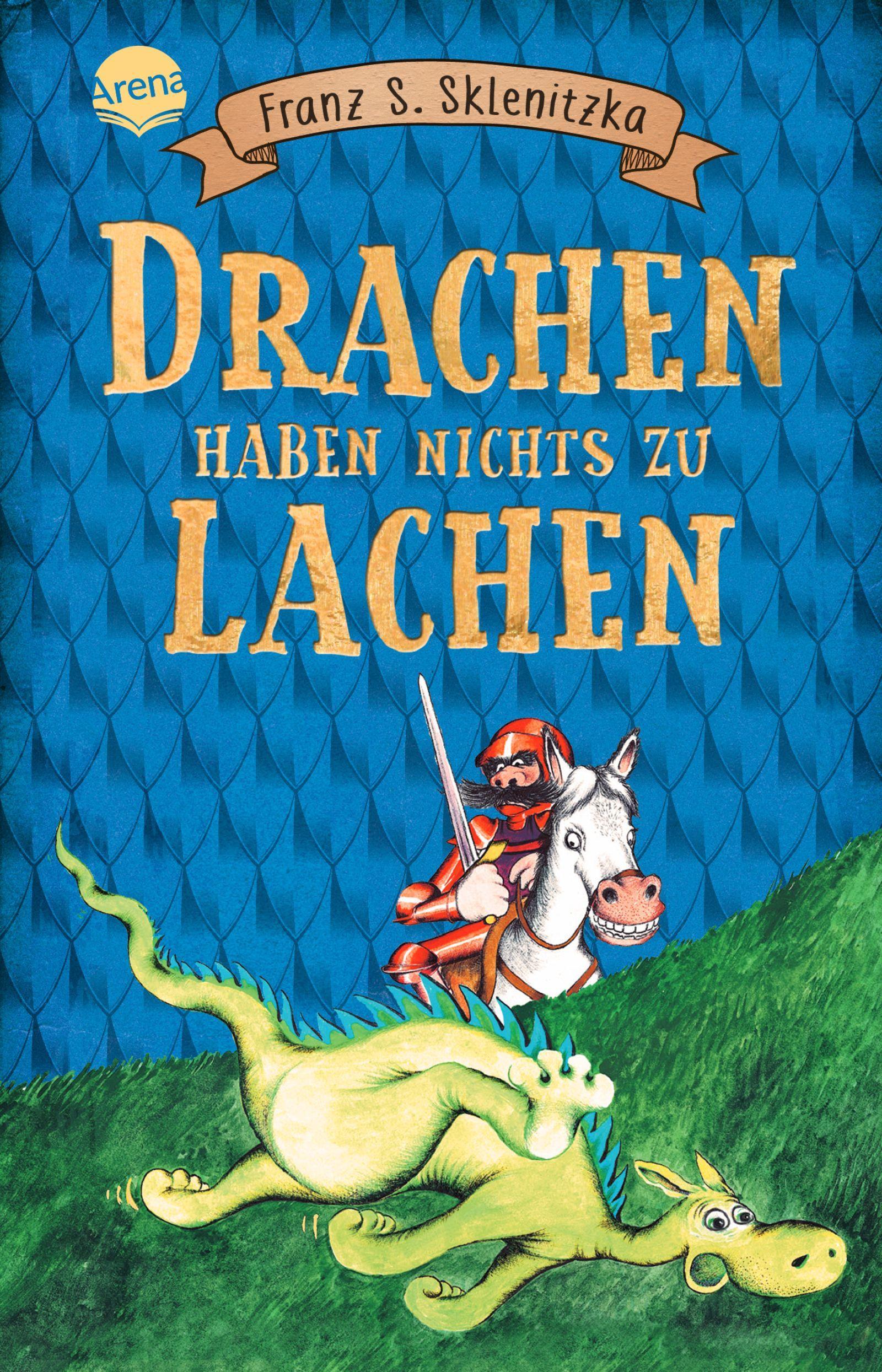 Arena

Franz S. Sklenitzka

DRACHEN
HABEN NICHTS ZU
LACHEN